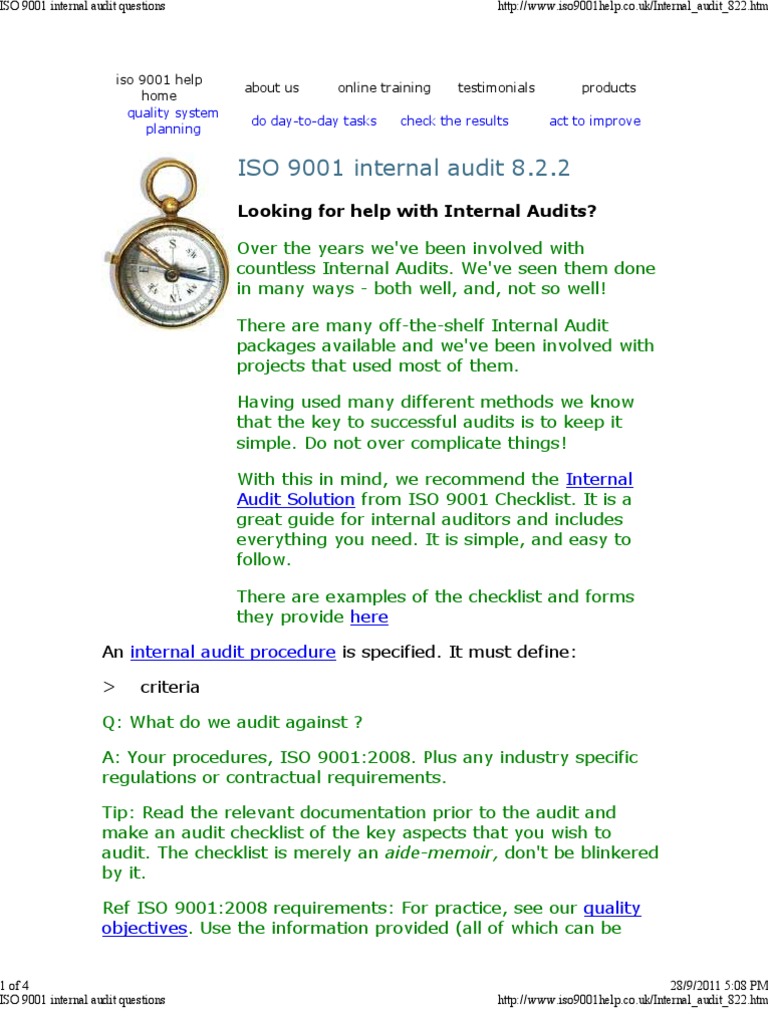 ISO 9001 internal audit questions
http://www.iso9001help.co.uk/Internal_audit_822.htm

iso 9001 help home
about us
online training
testimonials
products
quality system planning
do day-to-day tasks
check the results
act to improve

ISO 9001 internal audit 8.2.2

Looking for help with Internal Audits?

Over the years we've been involved with countless Internal Audits. We've seen them done in many ways - both well, and, not so well!

There are many off-the-shelf Internal Audit packages available and we've been involved with projects that used most of them.

Having used many different methods we know that the key to successful audits is to keep it simple. Do not over complicate things!

With this in mind, we recommend the Internal Audit Solution from ISO 9001 Checklist. It is a great guide for internal auditors and includes everything you need. It is simple, and easy to follow.

There are examples of the checklist and forms they provide here

An internal audit procedure is specified. It must define:

> criteria

Q: What do we audit against ?

A: Your procedures, ISO 9001:2008. Plus any industry specific regulations or contractual requirements.

Tip: Read the relevant documentation prior to the audit and make an audit checklist of the key aspects that you wish to audit. The checklist is merely an aide-memoir, don't be blinkered by it.

Ref ISO 9001:2008 requirements: For practice, see our quality objectives. Use the information provided (all of which can be

1 of 4
28/9/2011 5:08 PM
ISO 9001 internal audit questions
http://www.iso9001help.co.uk/Internal_audit_822.htm